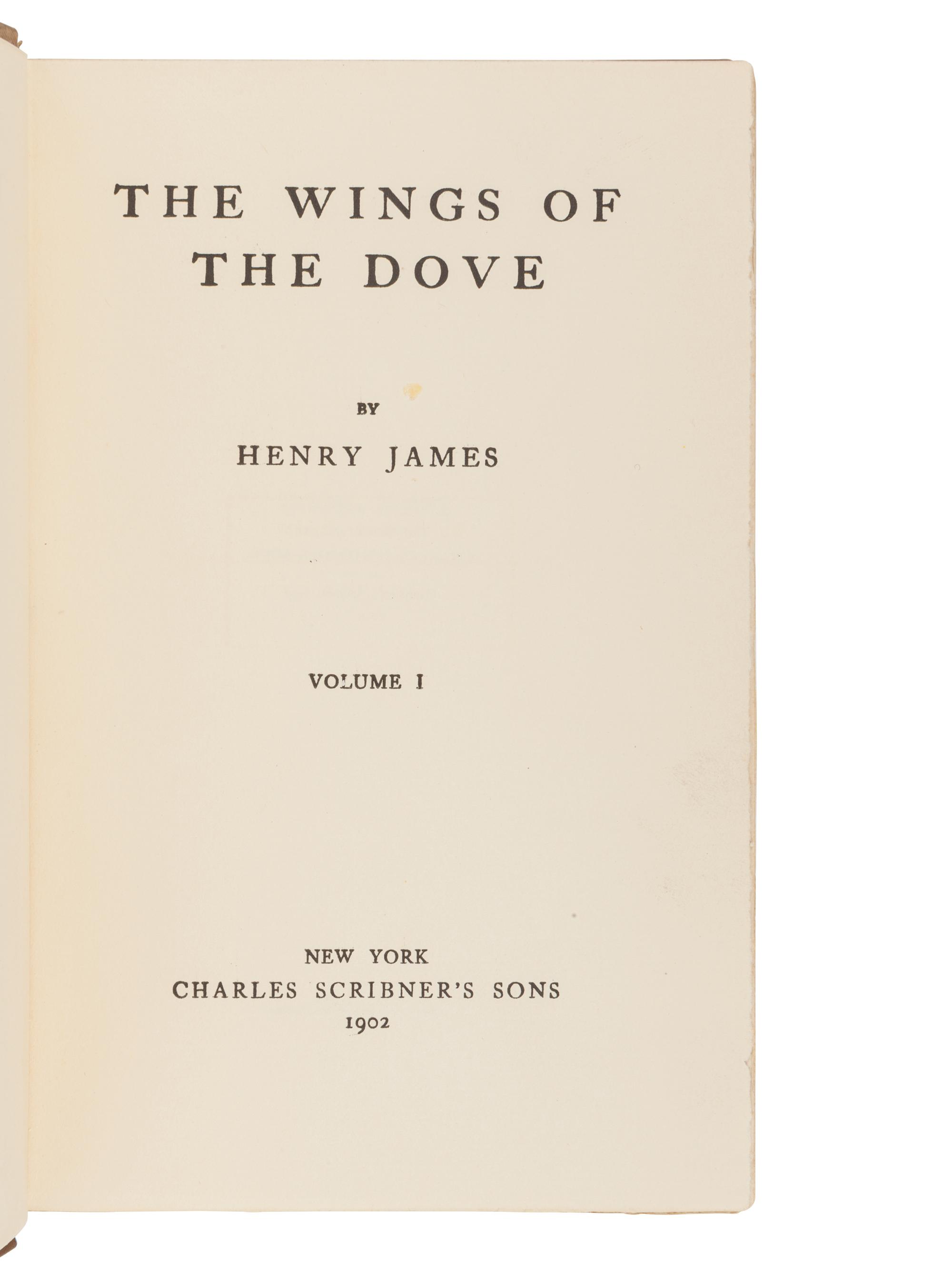 THE WINGS OF THE DOVE

BY

HENRY JAMES

VOLUME I

NEW YORK
CHARLES SCRIBNER'S SONS
1902